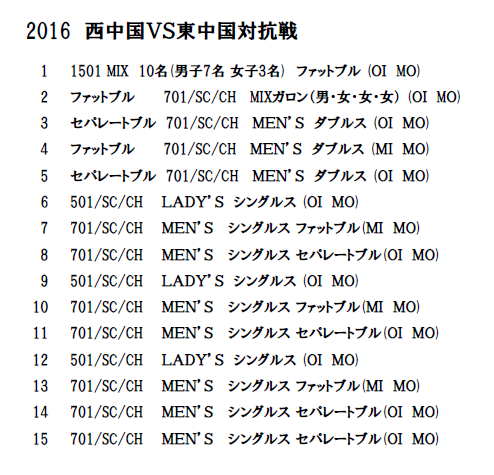 2016 西中国VS東中国対抗戦

1 1501 MIX 10名(男子7名 女子3名) ファットブル (OI MO)

2 ファットブル 701/SC/CH MIXガロン(男・女・女・女) (OI MO)

3 セパレートブル 701/SC/CH MEN'S ダブルス (OI MO)

4 ファットブル 701/SC/CH MEN'S ダブルス (MI MO)

5 セパレートブル 701/SC/CH MEN'S ダブルス (OI MO)

6 501/SC/CH LADY'S シングルス (OI MO)

7 701/SC/CH MEN'S シングルス ファットブル(MI MO)

8 701/SC/CH MEN'S シングルス セパレートブル(OI MO)

9 501/SC/CH LADY'S シングルス (OI MO)

10 701/SC/CH MEN'S シングルス ファットブル(MI MO)

11 701/SC/CH MEN'S シングルス セパレートブル(OI MO)

12 501/SC/CH LADY'S シングルス (OI MO)

13 701/SC/CH MEN'S シングルス ファットブル(MI MO)

14 701/SC/CH MEN'S シングルス セパレートブル(OI MO)

15 701/SC/CH MEN'S シングルス セパレートブル(OI MO)